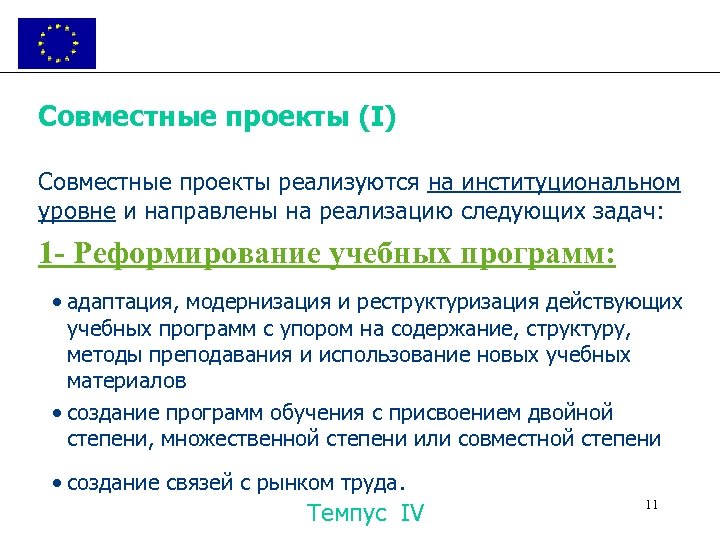 Совместные проекты (I)

Совместные проекты реализуются на институциональном уровне и направлены на реализацию следующих задач:

1- Реформирование учебных программ:

• адаптация, модернизация и реструктуризация действующих учебных программ с упором на содержание, структуру, методы преподавания и использование новых учебных материалов

• создание программ обучения с присвоением двойной степени, множественной степени или совместной степени

• создание связей с рынком труда.

Темпус IV

11